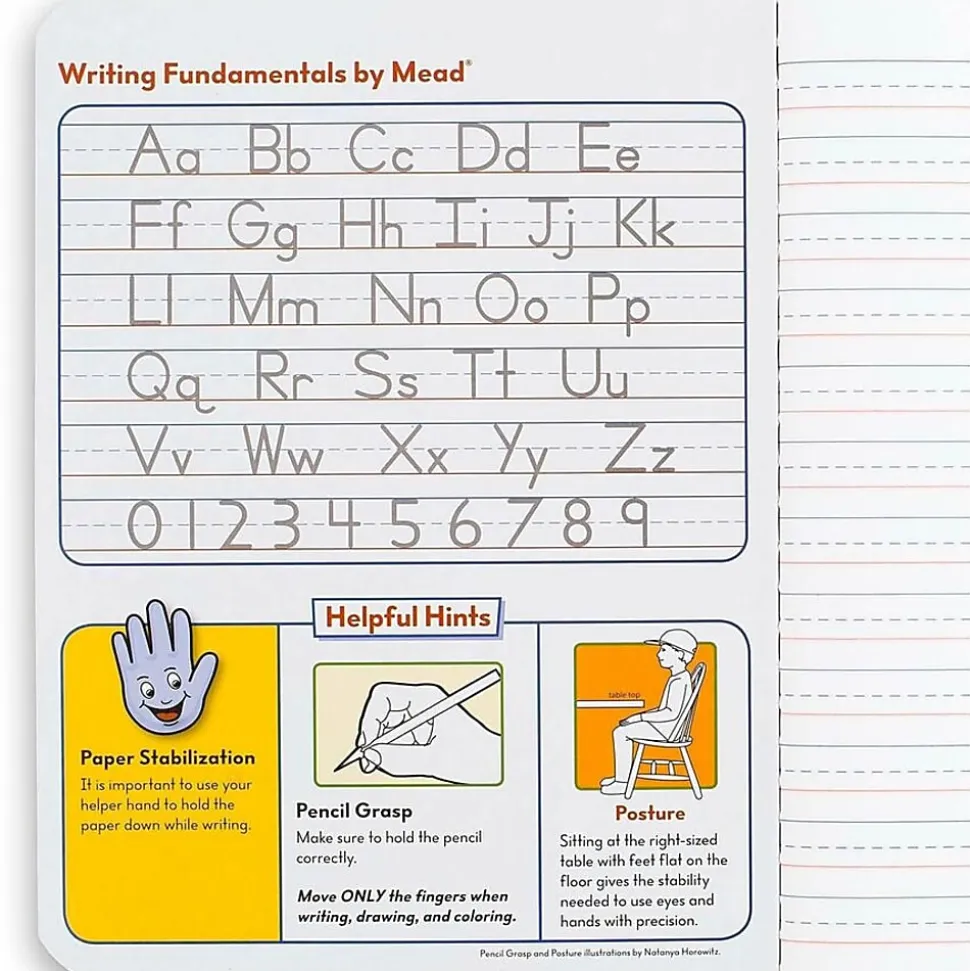 Writing Fundamentals by Mead®

Aa Bb Cc Dd Ee
Ff Gg Hh Ii Jj Kk
Ll Mm Nn Oo Pp
Qq Rr Ss Tt Uu
Vv Ww Xx Yy Zz
0 1 2 3 4 5 6 7 8 9

Helpful Hints

Paper Stabilization

It is important to use your helper hand to hold the paper down while writing.

Pencil Grasp

Make sure to hold the pencil correctly.

Move ONLY the fingers when writing, drawing, and coloring.

table top

Posture

Sitting at the right-sized table with feet flat on the floor gives the stability needed to use eyes and hands with precision.

Pencil Grasp and Posture illustrations by Natanya Horowitz.